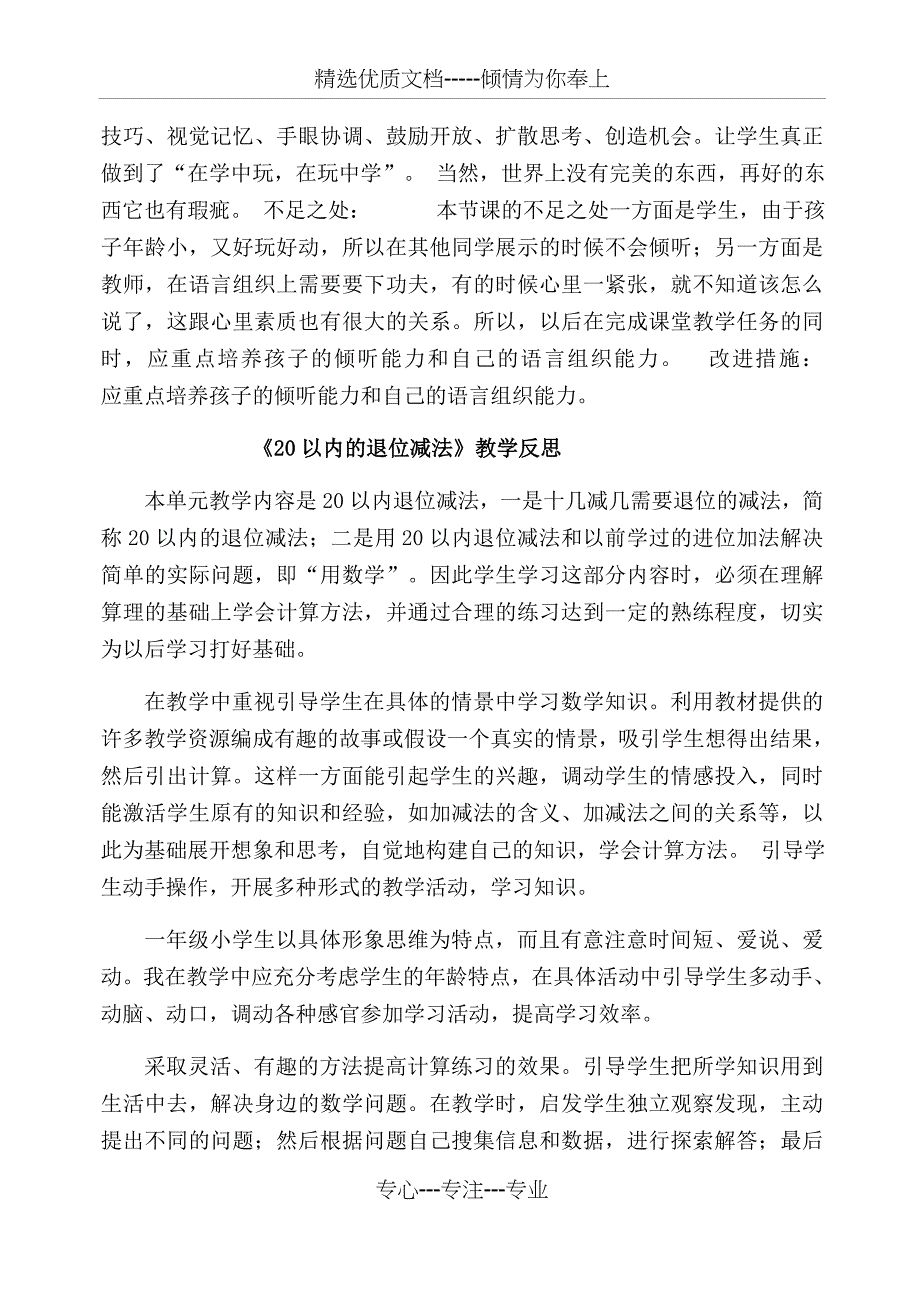 精选优质文档-----倾情为你奉上

技巧、视觉记忆、手眼协调、鼓励开放、扩散思考、创造机会。让学生真正做到了“在学中玩，在玩中学”。 当然，世界上没有完美的东西，再好的东西它也有瑕疵。 不足之处： 本节课的不足之处一方面是学生，由于孩子年龄小，又好玩好动，所以在其他同学展示的时候不会倾听；另一方面是教师，在语言组织上需要要下功夫，有的时候心里一紧张，就不知道该怎么说了，这跟心里素质也有很大的关系。所以，以后在完成课堂教学任务的同时，应重点培养孩子的倾听能力和自己的语言组织能力。 改进措施：应重点培养孩子的倾听能力和自己的语言组织能力。

《20以内的退位减法》教学反思

本单元教学内容是20以内退位减法，一是十几减几需要退位的减法，简称20以内的退位减法；二是用20以内退位减法和以前学过的进位加法解决简单的实际问题，即“用数学”。因此学生学习这部分内容时，必须在理解算理的基础上学会计算方法，并通过合理的练习达到一定的熟练程度，切实为以后学习打好基础。

在教学中重视引导学生在具体的情景中学习数学知识。利用教材提供的许多教学资源编成有趣的故事或假设一个真实的情景，吸引学生想得出结果，然后引出计算。这样一方面能引起学生的兴趣，调动学生的情感投入，同时能激活学生原有的知识和经验，如加减法的含义、加减法之间的关系等，以此为基础展开想象和思考，自觉地构建自己的知识，学会计算方法。 引导学生动手操作，开展多种形式的教学活动，学习知识。

一年级小学生以具体形象思维为特点，而且有意注意时间短、爱说、爱动。我在教学中应充分考虑学生的年龄特点，在具体活动中引导学生多动手、动脑、动口，调动各种感官参加学习活动，提高学习效率。

采取灵活、有趣的方法提高计算练习的效果。引导学生把所学知识用到生活中去，解决身边的数学问题。在教学时，启发学生独立观察发现，主动提出不同的问题；然后根据问题自己搜集信息和数据，进行探索解答；最后

专心---专注---专业